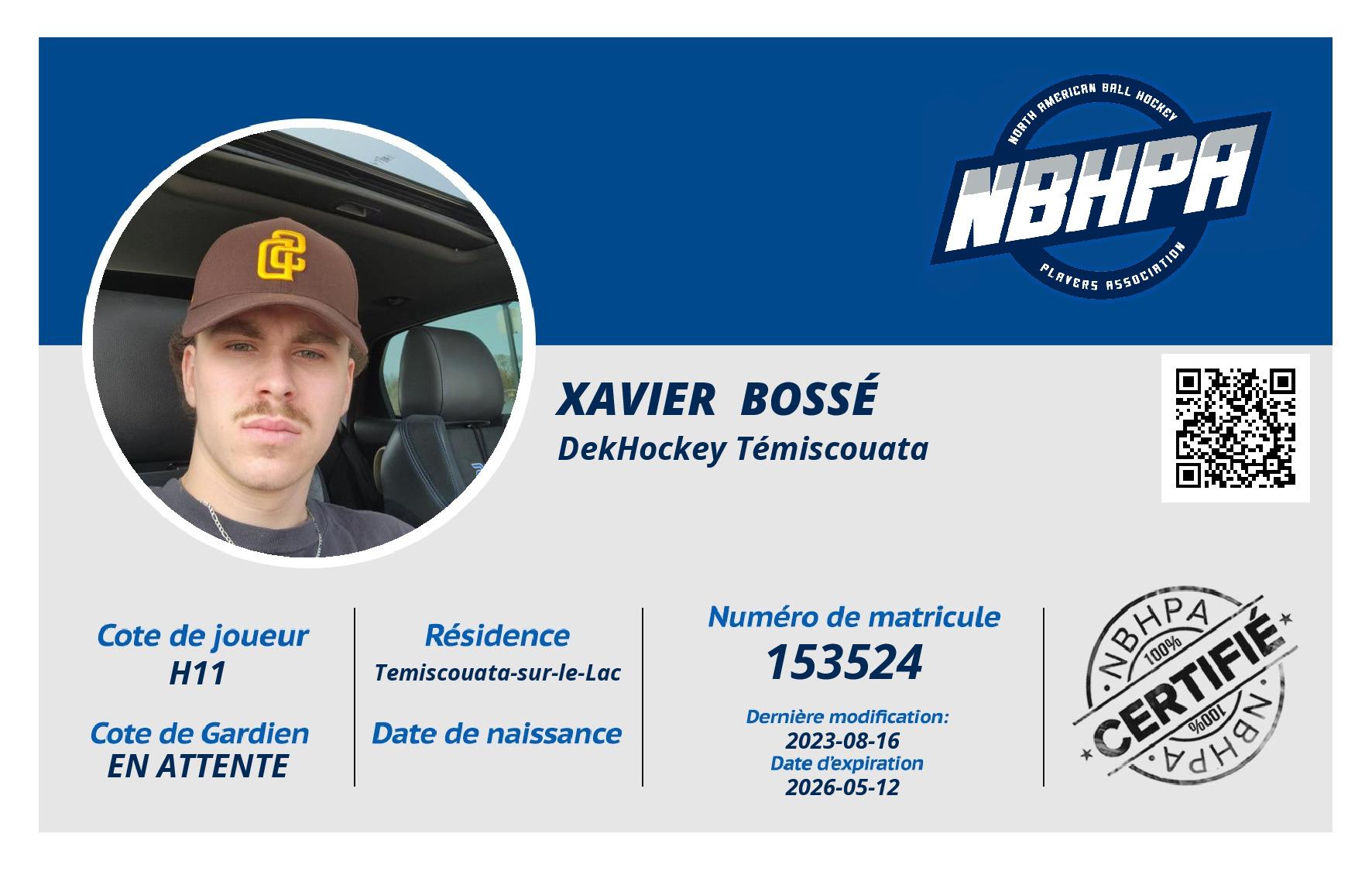 NORTH AMERICAN BALL HOCKEY
NBHPA
PLAYERS ASSOCIATION

XAVIER BOSSÉ
DekHockey Témiscouata

Cote de joueur
H11

Cote de Gardien
EN ATTENTE

Résidence
Temiscouata-sur-le-Lac

Date de naissance

Numéro de matricule
153524

Dernière modification:
2023-08-16
Date d'expiration
2026-05-12

NBHPA
100%
CERTIFIÉ
100%
NBHPA